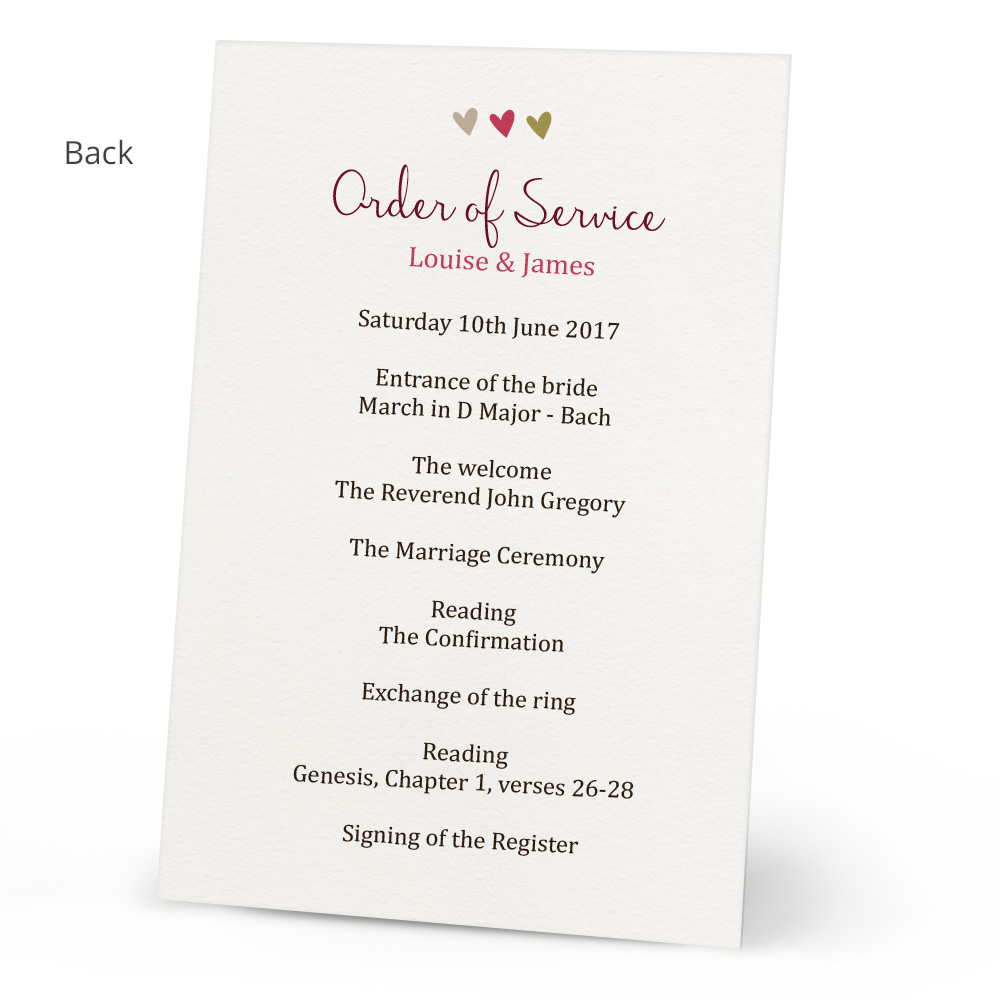 Back

Order of Service
Louise & James

Saturday 10th June 2017

Entrance of the bride
March in D Major - Bach

The welcome
The Reverend John Gregory

The Marriage Ceremony

Reading
The Confirmation

Exchange of the ring

Reading
Genesis, Chapter 1, verses 26-28

Signing of the Register